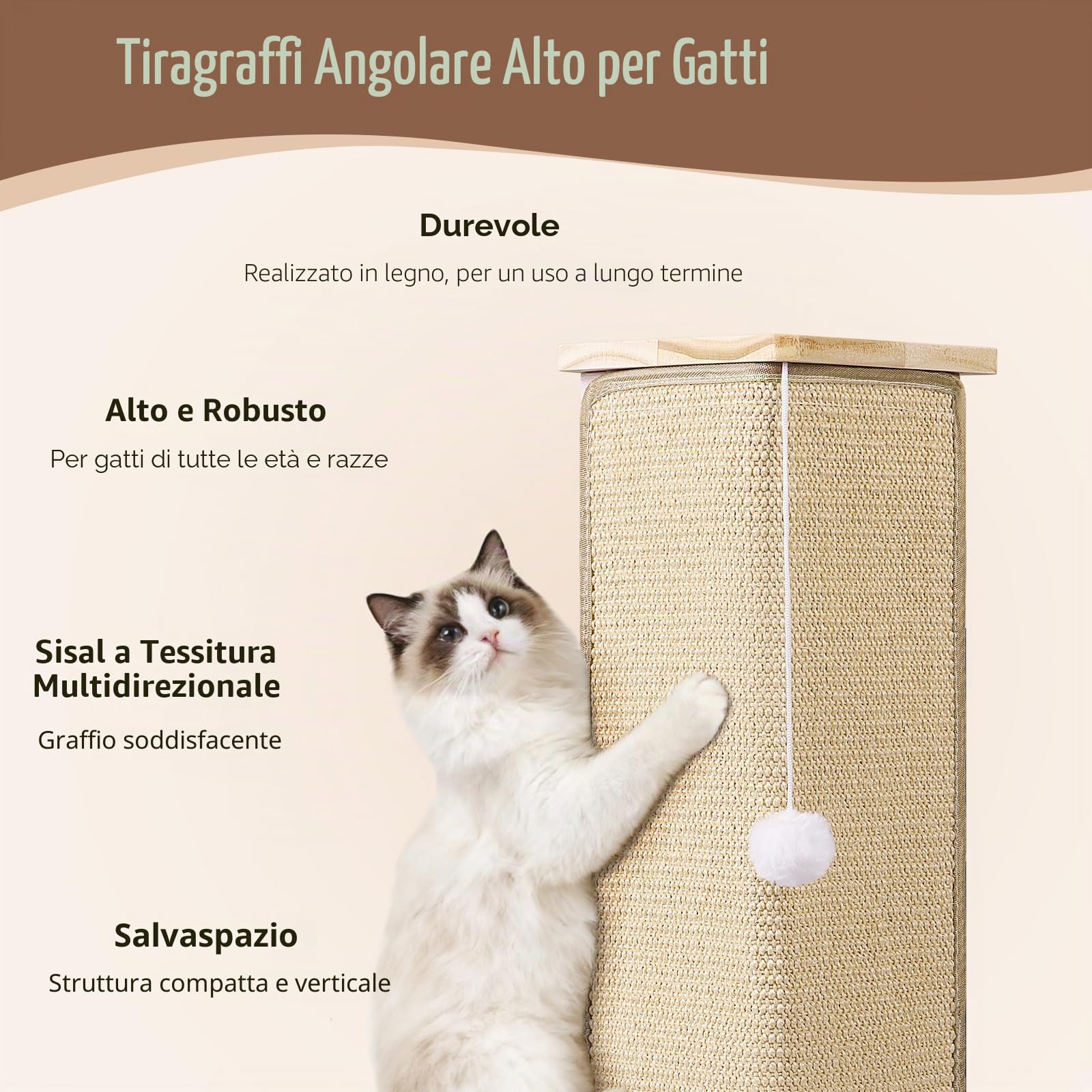 Tiragraffi Angolare Alto per Gatti

Durevole

Realizzato in legno, per un uso a lungo termine

Alto e Robusto

Per gatti di tutte le età e razze

Sisal a Tessitura Multidirezionale

Graffio soddisfacente

Salvaspazio

Struttura compatta e verticale